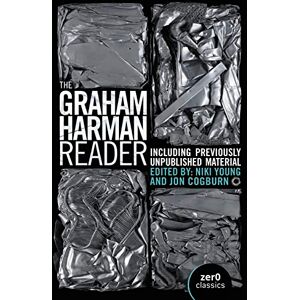 THE GRAHAM HARMAN READER

INCLUDING PREVIOUSLY UNPUBLISHED MATERIAL

EDITED BY: NIKI YOUNG AND JON COGBURN

zer0 classics